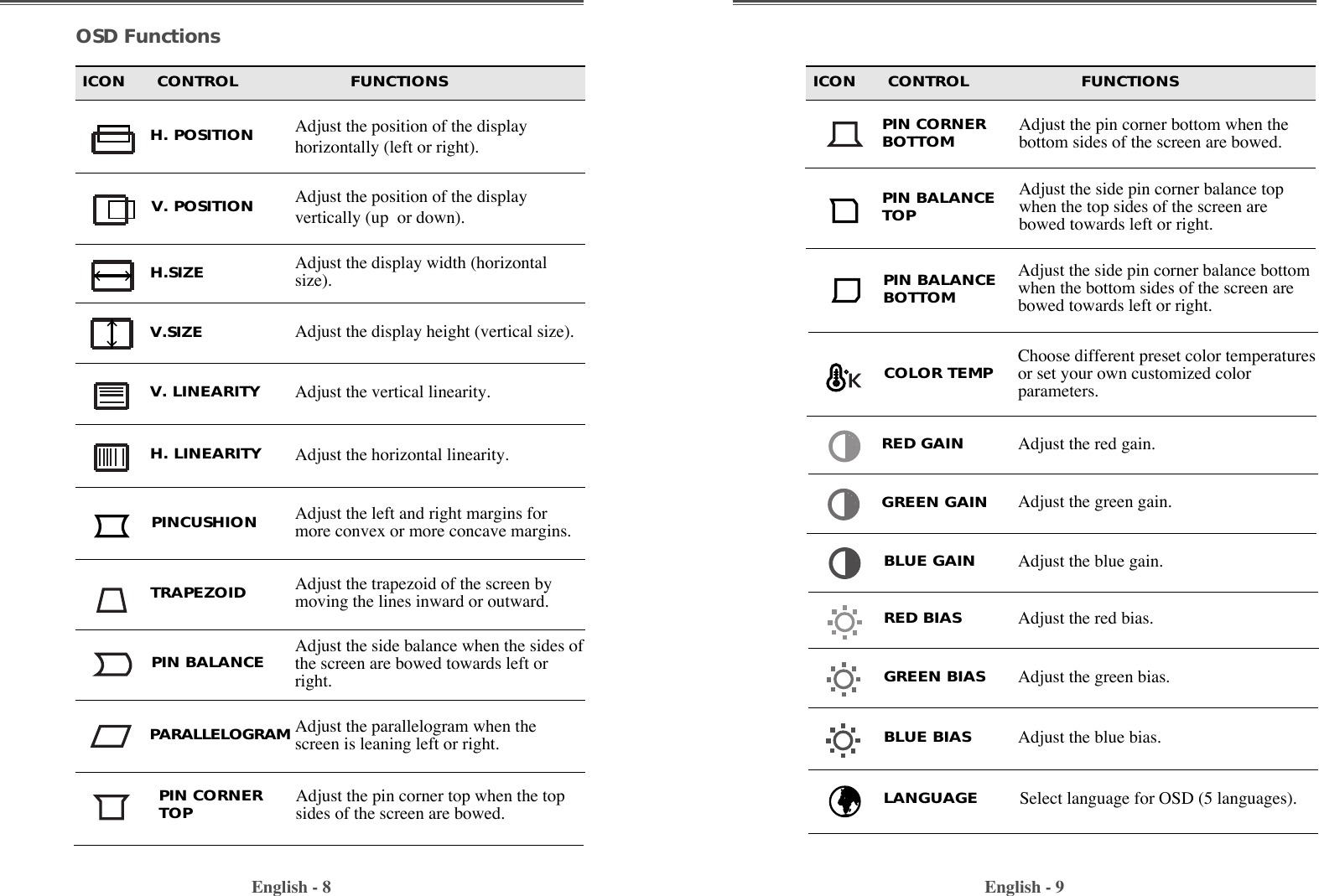 OSD Functions

| ICON | CONTROL | FUNCTIONS |
|---|---|---|
| | H. POSITION | Adjust the position of the display horizontally (left or right). |
| | V. POSITION | Adjust the position of the display vertically (up or down). |
| | H.SIZE | Adjust the display width (horizontal size). |
| | V.SIZE | Adjust the display height (vertical size). |
| | V. LINEARITY | Adjust the vertical linearity. |
| | H. LINEARITY | Adjust the horizontal linearity. |
| | PINCUSHION | Adjust the left and right margins for more convex or more concave margins. |
| | TRAPEZOID | Adjust the trapezoid of the screen by moving the lines inward or outward. |
| | PIN BALANCE | Adjust the side balance when the sides of the screen are bowed towards left or right. |
| | PARALLELOGRAM | Adjust the parallelogram when the screen is leaning left or right. |
| | PIN CORNER TOP | Adjust the pin corner top when the top sides of the screen are bowed. |

English - 8

| ICON | CONTROL | FUNCTIONS |
|---|---|---|
| | PIN CORNER BOTTOM | Adjust the pin corner bottom when the bottom sides of the screen are bowed. |
| | PIN BALANCE TOP | Adjust the side pin corner balance top when the top sides of the screen are bowed towards left or right. |
| | PIN BALANCE BOTTOM | Adjust the side pin corner balance bottom when the bottom sides of the screen are bowed towards left or right. |
| K | COLOR TEMP | Choose different preset color temperatures or set your own customized color parameters. |
| | RED GAIN | Adjust the red gain. |
| | GREEN GAIN | Adjust the green gain. |
| | BLUE GAIN | Adjust the blue gain. |
| | RED BIAS | Adjust the red bias. |
| | GREEN BIAS | Adjust the green bias. |
| | BLUE BIAS | Adjust the blue bias. |
| | LANGUAGE | Select language for OSD (5 languages). |

English - 9